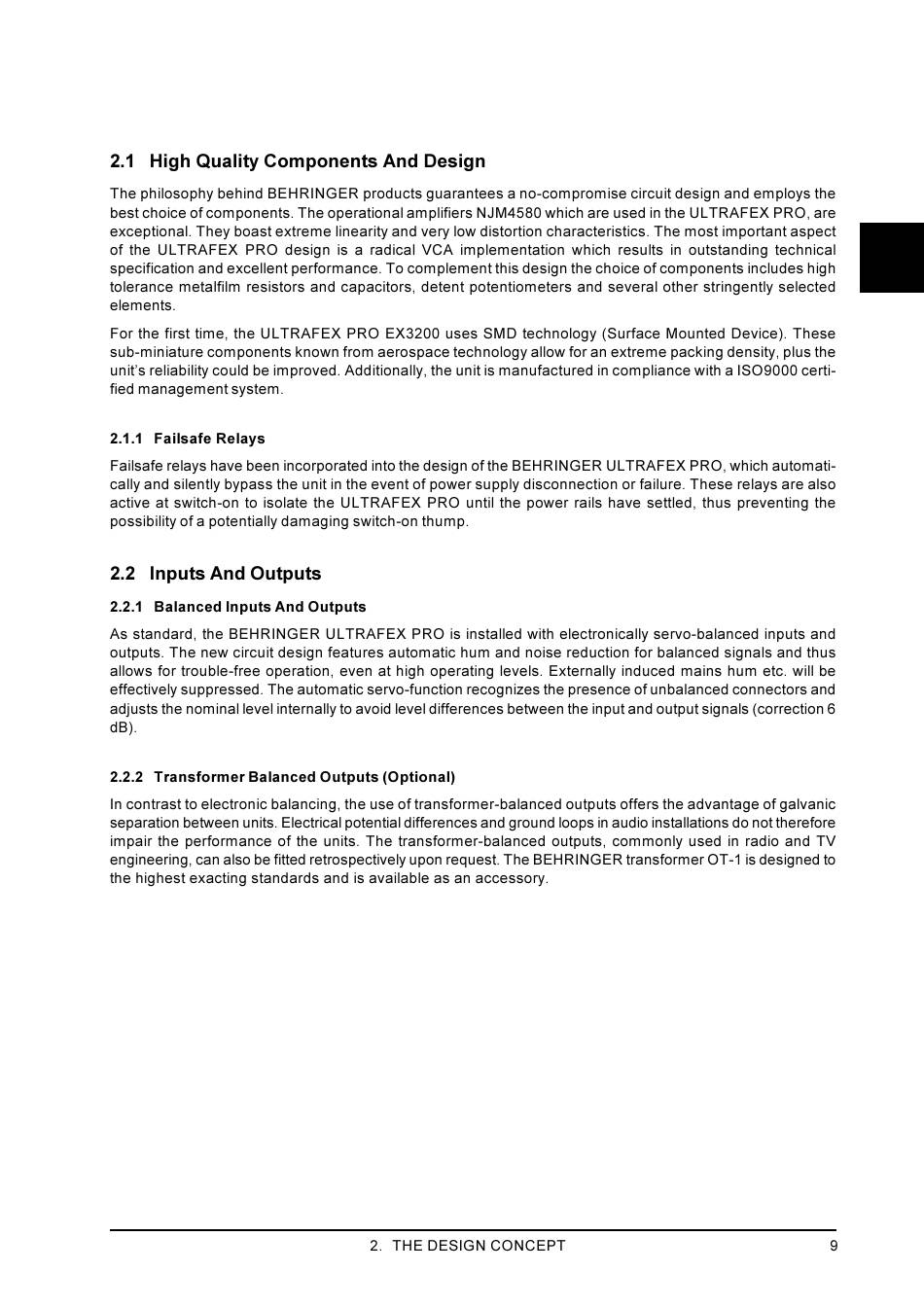 2.1 High Quality Components And Design

The philosophy behind BEHRINGER products guarantees a no-compromise circuit design and employs the best choice of components. The operational amplifiers NJM4580 which are used in the ULTRAFEX PRO, are exceptional. They boast extreme linearity and very low distortion characteristics. The most important aspect of the ULTRAFEX PRO design is a radical VCA implementation which results in outstanding technical specification and excellent performance. To complement this design the choice of components includes high tolerance metalfilm resistors and capacitors, detent potentiometers and several other stringently selected elements.

For the first time, the ULTRAFEX PRO EX3200 uses SMD technology (Surface Mounted Device). These sub-miniature components known from aerospace technology allow for an extreme packing density, plus the unit's reliability could be improved. Additionally, the unit is manufactured in compliance with a ISO9000 certified management system.

2.1.1 Failsafe Relays

Failsafe relays have been incorporated into the design of the BEHRINGER ULTRAFEX PRO, which automatically and silently bypass the unit in the event of power supply disconnection or failure. These relays are also active at switch-on to isolate the ULTRAFEX PRO until the power rails have settled, thus preventing the possibility of a potentially damaging switch-on thump.

2.2 Inputs And Outputs

2.2.1 Balanced Inputs And Outputs

As standard, the BEHRINGER ULTRAFEX PRO is installed with electronically servo-balanced inputs and outputs. The new circuit design features automatic hum and noise reduction for balanced signals and thus allows for trouble-free operation, even at high operating levels. Externally induced mains hum etc. will be effectively suppressed. The automatic servo-function recognizes the presence of unbalanced connectors and adjusts the nominal level internally to avoid level differences between the input and output signals (correction 6 dB).

2.2.2 Transformer Balanced Outputs (Optional)

In contrast to electronic balancing, the use of transformer-balanced outputs offers the advantage of galvanic separation between units. Electrical potential differences and ground loops in audio installations do not therefore impair the performance of the units. The transformer-balanced outputs, commonly used in radio and TV engineering, can also be fitted retrospectively upon request. The BEHRINGER transformer OT-1 is designed to the highest exacting standards and is available as an accessory.

2. THE DESIGN CONCEPT 9